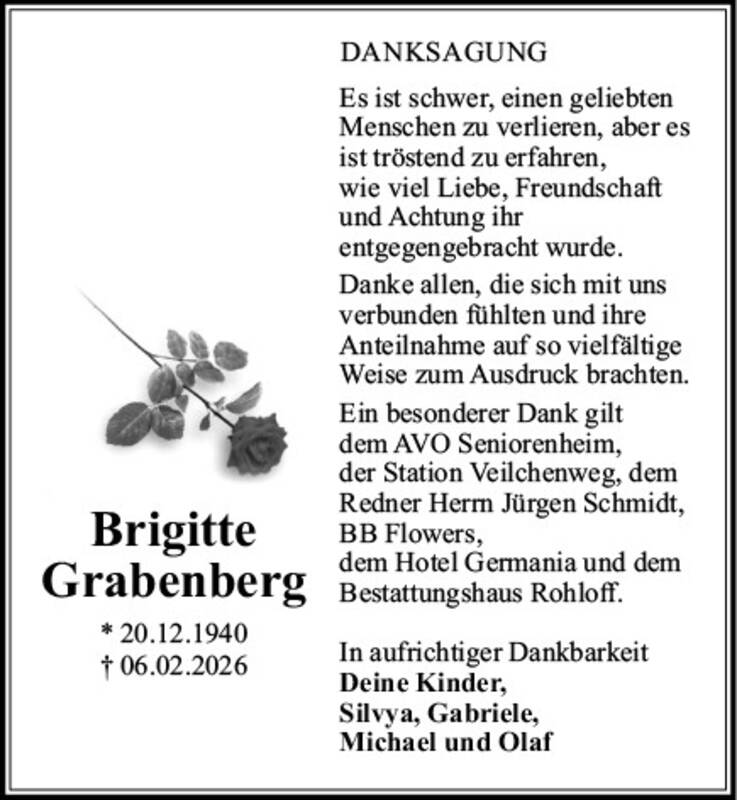 Brigitte Grabenberg

* 20.12.1940
† 06.02.2026

DANKSAGUNG

Es ist schwer, einen geliebten Menschen zu verlieren, aber es ist tröstend zu erfahren, wie viel Liebe, Freundschaft und Achtung ihr entgegengebracht wurde.

Danke allen, die sich mit uns verbunden fühlten und ihre Anteilnahme auf so vielfältige Weise zum Ausdruck brachten.

Ein besonderer Dank gilt dem AVO Seniorenheim, der Station Veilchenweg, dem Redner Herrn Jürgen Schmidt, BB Flowers, dem Hotel Germania und dem Bestattungshaus Rohloff.

In aufrichtiger Dankbarkeit
Deine Kinder,
Silvya, Gabriele,
Michael und Olaf